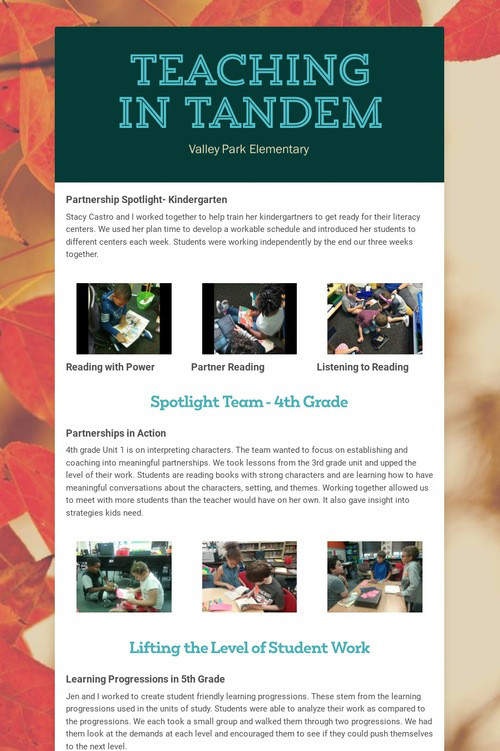 TEACHING IN TANDEM

Valley Park Elementary

Partnership Spotlight- Kindergarten

Stacy Castro and I worked together to help train her kindergartners to get ready for their literacy centers. We used her plan time to develop a workable schedule and introduced her students to different centers each week. Students were working independently by the end our three weeks together.

Reading with Power

Partner Reading

Listening to Reading

Spotlight Team - 4th Grade

Partnerships in Action

4th grade Unit 1 is on interpreting characters. The team wanted to focus on establishing and coaching into meaningful partnerships. We took lessons from the 3rd grade unit and upped the level of their work. Students are reading books with strong characters and are learning how to have meaningful conversations about the characters, setting, and themes. Working together allowed us to meet with more students than the teacher would have on her own. It also gave insight into strategies kids need.

Lifting the Level of Student Work

Learning Progressions in 5th Grade

Jen and I worked to create student friendly learning progressions. These stem from the learning progressions used in the units of study. Students were able to analyze their work as compared to the progressions. We each took a small group and walked them through two progressions. We had them look at the demands at each level and encouraged them to see if they could push themselves to the next level.